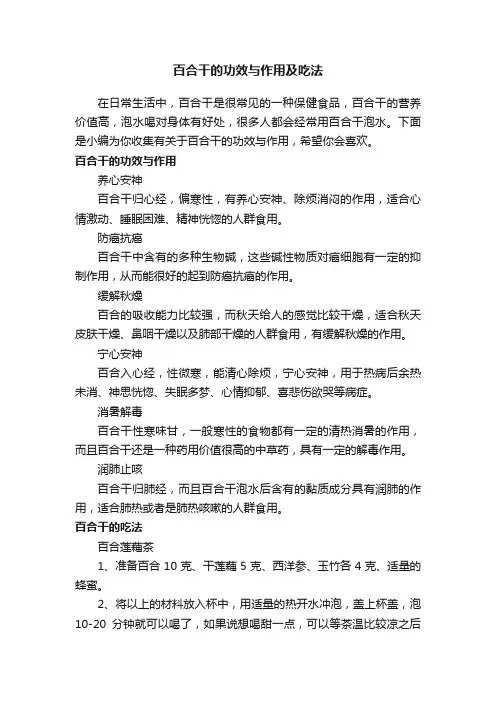 百合干的功效与作用及吃法

在日常生活中，百合干是很常见的一种保健食品，百合干的营养价值高，泡水喝对身体有好处，很多人都会经常用百合干泡水。下面是小编为你收集有关于百合干的功效与作用，希望你会喜欢。

百合干的功效与作用

养心安神

百合干归心经，偏寒性，有养心安神、除烦消闷的作用，适合心情激动、睡眠困难、精神恍惚的人群食用。

防癌抗癌

百合干中含有的多种生物碱，这些碱性物质对癌细胞有一定的抑制作用，从而能很好的起到防癌抗癌的作用。

缓解秋燥

百合的吸收能力比较强，而秋天给人的感觉比较干燥，适合秋天皮肤干燥、鼻咽干燥以及肺部干燥的人群食用，有缓解秋燥的作用。

宁心安神

百合入心经，性微寒，能清心除烦，宁心安神，用于热病后余热未消、神思恍惚、失眠多梦、心情抑郁、喜悲伤欲哭等病症。

消暑解毒

百合干性寒味甘，一般寒性的食物都有一定的清热消暑的作用，而且百合干还是一种药用价值很高的中草药，具有一定的解毒作用。

润肺止咳

百合干归肺经，而且百合干泡水后含有的黏质成分具有润肺的作用，适合肺热或者是肺热咳嗽的人群食用。

百合干的吃法

百合莲藕茶

1、准备百合 10 克、干莲藕 5 克、西洋参、玉竹各 4 克、适量的蜂蜜。

2、将以上的材料放入杯中，用适量的热开水冲泡，盖上杯盖，泡 10-20 分钟就可以喝了，如果说想喝甜一点，可以等茶温比较凉之后